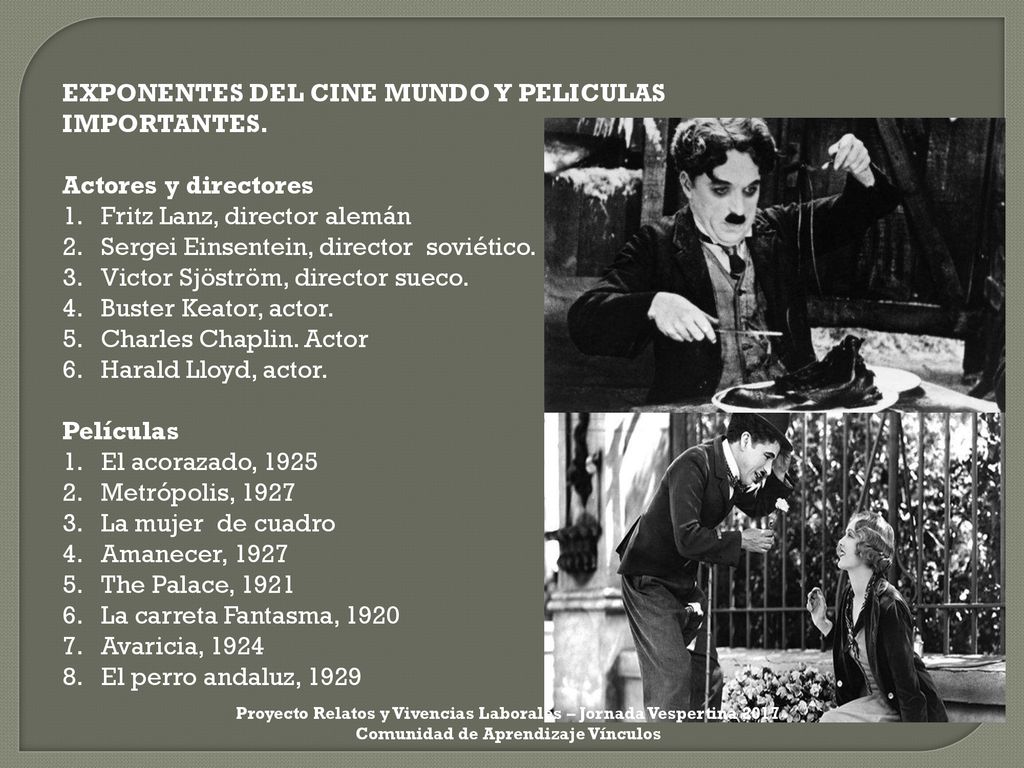 EXPONENTES DEL CINE MUNDO Y PELICULAS IMPORTANTES.

Actores y directores
1. Fritz Lanz, director alemán
2. Sergei Einsentein, director soviético.
3. Victor Sjöström, director sueco.
4. Buster Keator, actor.
5. Charles Chaplin. Actor
6. Harald Lloyd, actor.

Películas
1. El acorazado, 1925
2. Metrópolis, 1927
3. La mujer de cuadro
4. Amanecer, 1927
5. The Palace, 1921
6. La carreta Fantasma, 1920
7. Avaricia, 1924
8. El perro andaluz, 1929

Proyecto Relatos y Vivencias Laborales – Jornada Vespertina 2017
Comunidad de Aprendizaje Vínculos